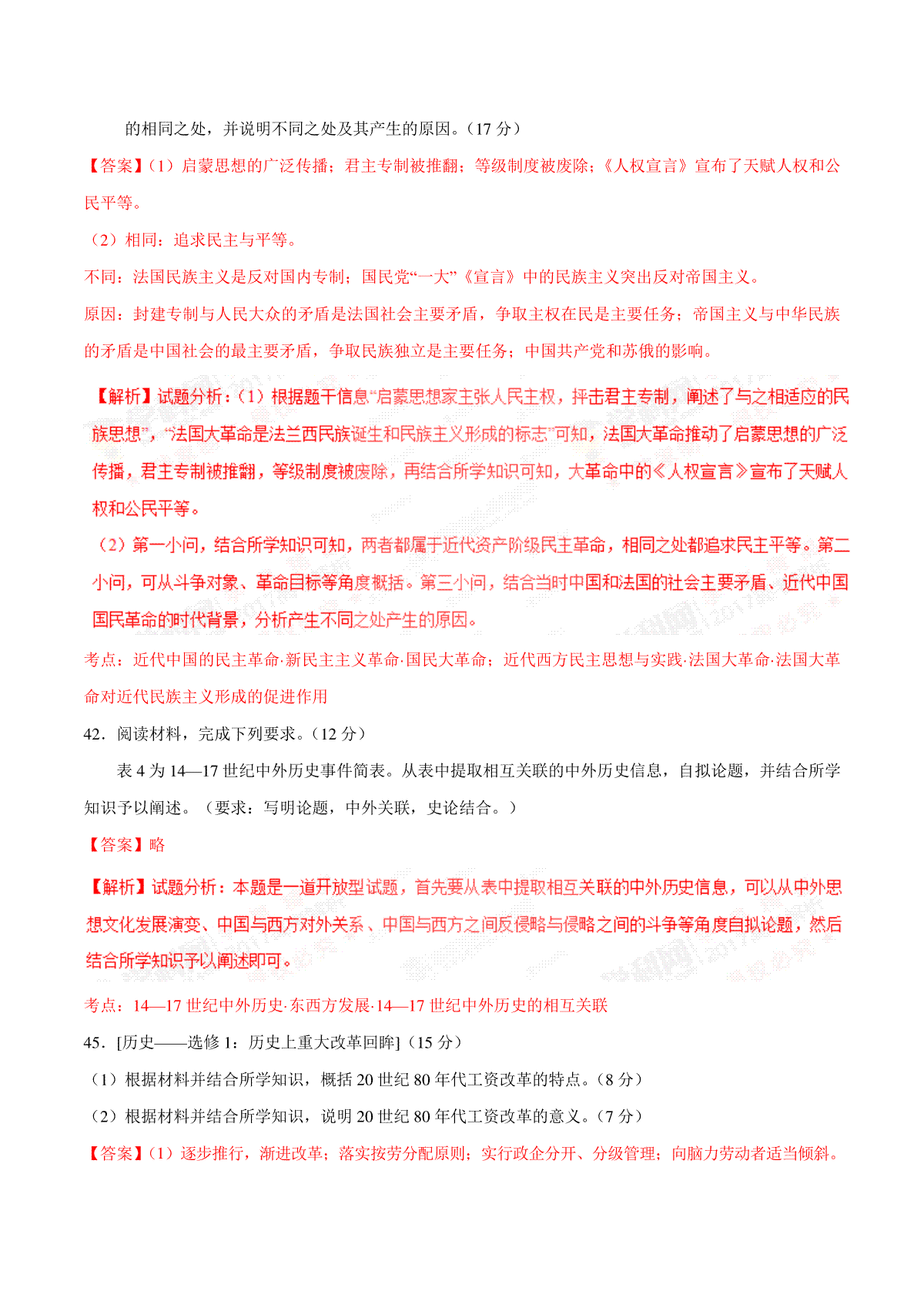 的相同之处，并说明不同之处及其产生的原因。（17 分）

【答案】（1）启蒙思想的广泛传播；君主专制被推翻；等级制度被废除；《人权宣言》宣布了天赋人权和公民平等。

（2）相同：追求民主与平等。

不同：法国民族主义是反对国内专制；国民党“一大”《宣言》中的民族主义突出反对帝国主义。

原因：封建专制与人民大众的矛盾是法国社会主要矛盾，争取主权在民是主要任务；帝国主义与中华民族的矛盾是中国社会的最主要矛盾，争取民族独立是主要任务；中国共产党和苏俄的影响。

【解析】试题分析：（1）根据题干信息“启蒙思想家主张人民主权，抨击君主专制，阐述了与之相适应的民族思想”，“法国大革命是法兰西民族诞生和民族主义形成的标志”可知，法国大革命推动了启蒙思想的广泛传播，君主专制被推翻，等级制度被废除，再结合所学知识可知，大革命中的《人权宣言》宣布了天赋人权和公民平等。

（2）第一小问，结合所学知识可知，两者都属于近代资产阶级民主革命，相同之处都追求民主平等。第二小问，可从斗争对象、革命目标等角度概括。第三小问，结合当时中国和法国的社会主要矛盾、近代中国国民革命的时代背景，分析产生不同之处产生的原因。

考点：近代中国的民主革命·新民主主义革命·国民大革命；近代西方民主思想与实践·法国大革命·法国大革命对近代民族主义形成的促进作用

42．阅读材料，完成下列要求。（12 分）

表 4 为 14—17 世纪中外历史事件简表。从表中提取相互关联的中外历史信息，自拟论题，并结合所学知识予以阐述。（要求：写明论题，中外关联，史论结合。）

【答案】略

【解析】试题分析：本题是一道开放型试题，首先要从表中提取相互关联的中外历史信息，可以从中外思想文化发展演变、中国与西方对外关系、中国与西方之间反侵略与侵略之间的斗争等角度自拟论题，然后结合所学知识予以阐述即可。

考点：14—17 世纪中外历史·东西方发展·14—17 世纪中外历史的相互关联

45．[历史——选修 1：历史上重大改革回眸]（15 分）

（1）根据材料并结合所学知识，概括 20 世纪 80 年代工资改革的特点。（8 分）

（2）根据材料并结合所学知识，说明 20 世纪 80 年代工资改革的意义。（7 分）

【答案】（1）逐步推行，渐进改革；落实按劳分配原则；实行政企分开、分级管理；向脑力劳动者适当倾斜。